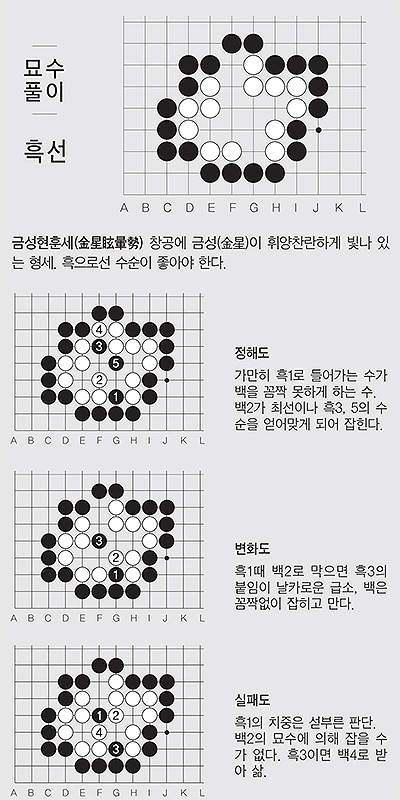 묘수
풀이

흑선

A B C D E F G H I J K L

금성현훈세(金星眩暈勢) 창공에 금성(金星)이 휘양찬란하게 빛나 있는 형세. 흑으로선 수순이 좋아야 한다.

4
3
5
2
1

A B C D E F G H I J K L

정해도

가만히 흑1로 들어가는 수가 백을 꼼짝 못하게 하는 수. 백2가 최선이나 흑3, 5의 수순을 얻어맞게 되어 잡힌다.

3
2
1

A B C D E F G H I J K L

변화도

흑1때 백2로 막으면 흑3의 붙임이 날카로운 급소, 백은 꼼짝없이 잡히고 만다.

1 2
4
3

A B C D E F G H I J K L

실패도

흑1의 치중은 섣부른 판단. 백2의 묘수에 의해 잡을 수가 없다. 흑3이면 백4로 받아 삶.